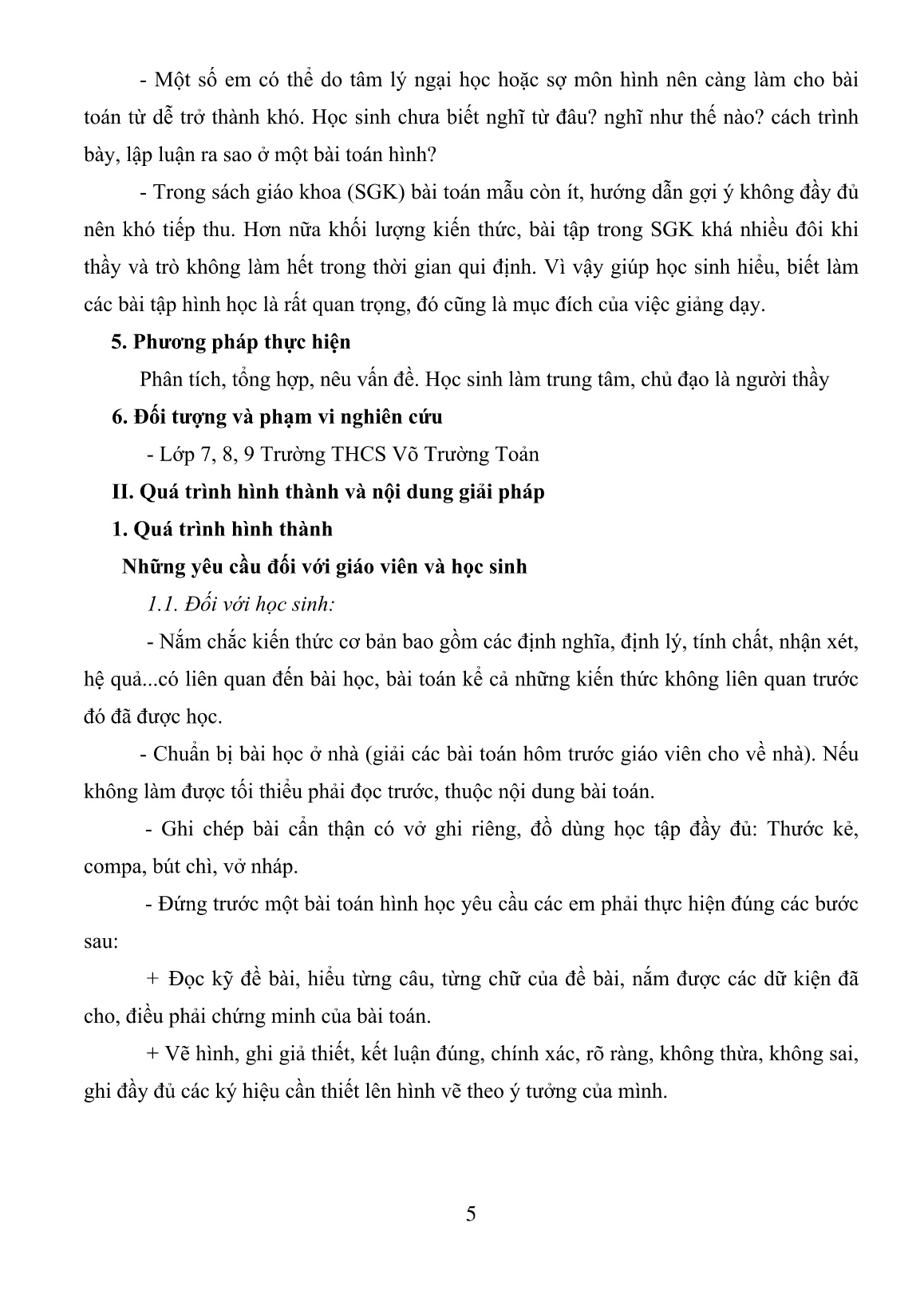 - Một số em có thể do tâm lý ngại học hoặc sợ môn hình nên càng làm cho bài toán từ dễ trở thành khó. Học sinh chưa biết nghĩ từ đâu? nghĩ như thế nào? cách trình bày, lập luận ra sao ở một bài toán hình?

- Trong sách giáo khoa (SGK) bài toán mẫu còn ít, hướng dẫn gợi ý không đầy đủ nên khó tiếp thu. Hơn nữa khối lượng kiến thức, bài tập trong SGK khá nhiều đôi khi thầy và trò không làm hết trong thời gian qui định. Vì vậy giúp học sinh hiểu, biết làm các bài tập hình học là rất quan trọng, đó cũng là mục đích của việc giảng dạy.

5. Phương pháp thực hiện

Phân tích, tổng hợp, nêu vấn đề. Học sinh làm trung tâm, chủ đạo là người thầy

6. Đối tượng và phạm vi nghiên cứu

- Lớp 7, 8, 9 Trường THCS Võ Trường Toản

II. Quá trình hình thành và nội dung giải pháp

1. Quá trình hình thành

Những yêu cầu đối với giáo viên và học sinh

1.1. Đối với học sinh:

- Nắm chắc kiến thức cơ bản bao gồm các định nghĩa, định lý, tính chất, nhận xét, hệ quả...có liên quan đến bài học, bài toán kể cả những kiến thức không liên quan trước đó đã được học.

- Chuẩn bị bài học ở nhà (giải các bài toán hôm trước giáo viên cho về nhà). Nếu không làm được tối thiểu phải đọc trước, thuộc nội dung bài toán.

- Ghi chép bài cẩn thận có vở ghi riêng, đồ dùng học tập đầy đủ: Thước kẻ, compa, bút chì, vở nháp.

- Đứng trước một bài toán hình học yêu cầu các em phải thực hiện đúng các bước sau:

+ Đọc kỹ đề bài, hiểu từng câu, từng chữ của đề bài, nắm được các dữ kiện đã cho, điều phải chứng minh của bài toán.

+ Vẽ hình, ghi giả thiết, kết luận đúng, chính xác, rõ ràng, không thừa, không sai, ghi đầy đủ các ký hiệu cần thiết lên hình vẽ theo ý tưởng của mình.

5